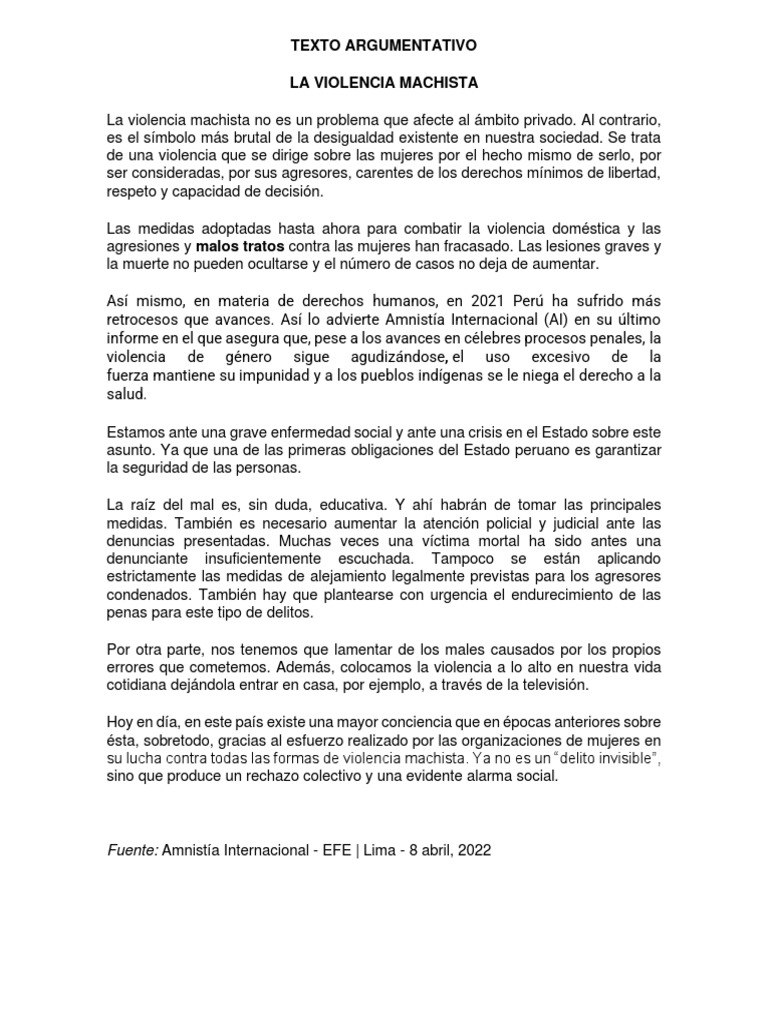 TEXTO ARGUMENTATIVO

LA VIOLENCIA MACHISTA

La violencia machista no es un problema que afecte al ámbito privado. Al contrario, es el símbolo más brutal de la desigualdad existente en nuestra sociedad. Se trata de una violencia que se dirige sobre las mujeres por el hecho mismo de serlo, por ser consideradas, por sus agresores, carentes de los derechos mínimos de libertad, respeto y capacidad de decisión.

Las medidas adoptadas hasta ahora para combatir la violencia doméstica y las agresiones y malos tratos contra las mujeres han fracasado. Las lesiones graves y la muerte no pueden ocultarse y el número de casos no deja de aumentar.

Así mismo, en materia de derechos humanos, en 2021 Perú ha sufrido más retrocesos que avances. Así lo advierte Amnistía Internacional (AI) en su último informe en el que asegura que, pese a los avances en célebres procesos penales, la violencia de género sigue agudizándose, el uso excesivo de la fuerza mantiene su impunidad y a los pueblos indígenas se le niega el derecho a la salud.

Estamos ante una grave enfermedad social y ante una crisis en el Estado sobre este asunto. Ya que una de las primeras obligaciones del Estado peruano es garantizar la seguridad de las personas.

La raíz del mal es, sin duda, educativa. Y ahí habrán de tomar las principales medidas. También es necesario aumentar la atención policial y judicial ante las denuncias presentadas. Muchas veces una víctima mortal ha sido antes una denunciante insuficientemente escuchada. Tampoco se están aplicando estrictamente las medidas de alejamiento legalmente previstas para los agresores condenados. También hay que plantearse con urgencia el endurecimiento de las penas para este tipo de delitos.

Por otra parte, nos tenemos que lamentar de los males causados por los propios errores que cometemos. Además, colocamos la violencia a lo alto en nuestra vida cotidiana dejándola entrar en casa, por ejemplo, a través de la televisión.

Hoy en día, en este país existe una mayor conciencia que en épocas anteriores sobre ésta, sobretodo, gracias al esfuerzo realizado por las organizaciones de mujeres en su lucha contra todas las formas de violencia machista. Ya no es un "delito invisible", sino que produce un rechazo colectivo y una evidente alarma social.

Fuente: Amnistía Internacional - EFE | Lima - 8 abril, 2022